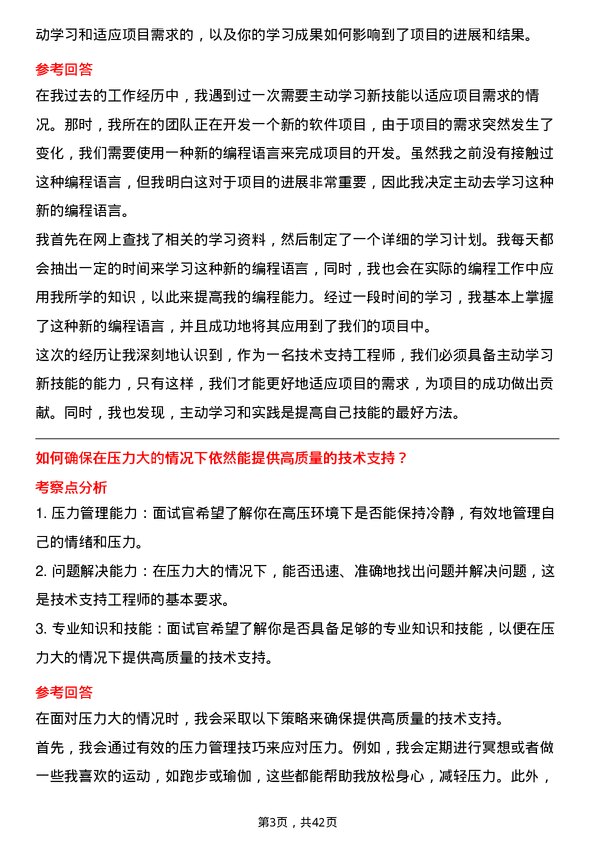 动学习和适应项目需求的，以及你的学习成果如何影响到了项目的进展和结果。

参考回答

在我过去的工作经历中，我遇到过一次需要主动学习新技能以适应项目需求的情况。那时，我所在的团队正在开发一个新的软件项目，由于项目的需求突然发生了变化，我们需要使用一种新的编程语言来完成项目的开发。虽然我之前没有接触过这种编程语言，但我明白这对于项目的进展非常重要，因此我决定主动去学习这种新的编程语言。

我首先在网上查找了相关的学习资料，然后制定了一个详细的学习计划。我每天都会抽出一定的时间来学习这种新的编程语言，同时，我也会在实际的编程工作中应用我所学的知识，以此来提高我的编程能力。经过一段时间的学习，我基本上掌握了这种新的编程语言，并且成功地将其应用到了我们的项目中。

这次的经历让我深刻地认识到，作为一名技术支持工程师，我们必须具备主动学习新技能的能力，只有这样，我们才能更好地适应项目的需求，为项目的成功做出贡献。同时，我也发现，主动学习和实践是提高自己技能的最好方法。

如何确保在压力大的情况下依然能提供高质量的技术支持？

考察点分析

1. 压力管理能力：面试官希望了解你在高压环境下是否能保持冷静，有效地管理自己的情绪和压力。

2. 问题解决能力：在压力大的情况下，能否迅速、准确地找出问题并解决问题，这是技术支持工程师的基本要求。

3. 专业知识和技能：面试官希望了解你是否具备足够的专业知识和技能，以便在压力大的情况下提供高质量的技术支持。

参考回答

在面对压力大的情况时，我会采取以下策略来确保提供高质量的技术支持。

首先，我会通过有效的压力管理技巧来应对压力。例如，我会定期进行冥想或者做一些我喜欢的运动，如跑步或瑜伽，这些都能帮助我放松身心，减轻压力。此外，

第3页，共42页